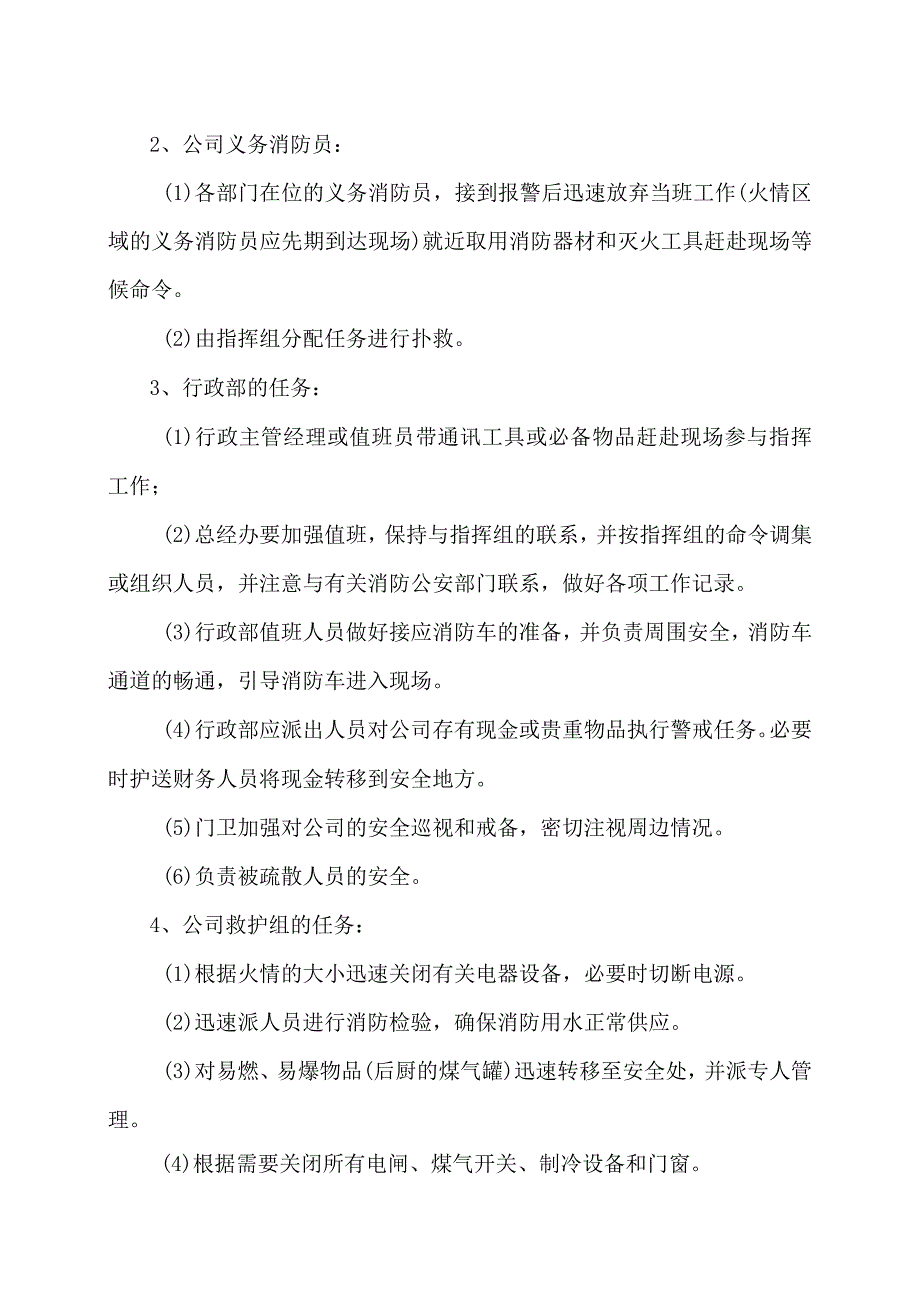 2、公司义务消防员：

(1)各部门在位的义务消防员，接到报警后迅速放弃当班工作(火情区域的义务消防员应先期到达现场)就近取用消防器材和灭火工具赶赴现场等候命令。

(2)由指挥组分配任务进行扑救。

3、行政部的任务：

(1)行政主管经理或值班员带通讯工具或必备物品赶赴现场参与指挥工作；

(2)总经办要加强值班，保持与指挥组的联系，并按指挥组的命令调集或组织人员，并注意与有关消防公安部门联系，做好各项工作记录。

(3)行政部值班人员做好接应消防车的准备，并负责周围安全，消防车通道的畅通，引导消防车进入现场。

(4)行政部应派出人员对公司存有现金或贵重物品执行警戒任务。必要时护送财务人员将现金转移到安全地方。

(5)门卫加强对公司的安全巡视和戒备，密切注视周边情况。

(6)负责被疏散人员的安全。

4、公司救护组的任务：

(1)根据火情的大小迅速关闭有关电器设备，必要时切断电源。

(2)迅速派人员进行消防检验，确保消防用水正常供应。

(3)对易燃、易爆物品(后厨的煤气罐)迅速转移至安全处，并派专人管理。

(4)根据需要关闭所有电闸、煤气开关、制冷设备和门窗。